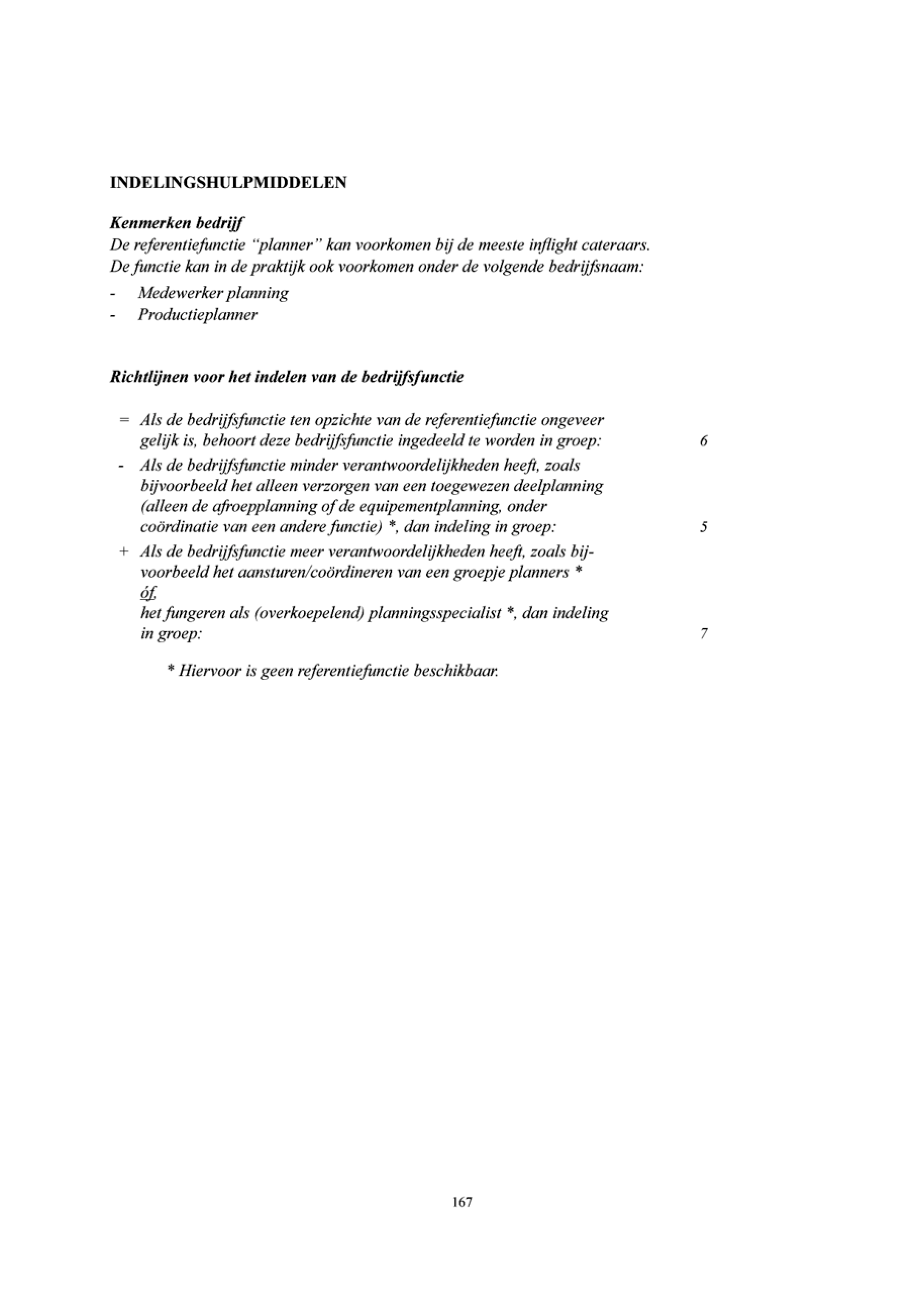 INDELINGSHULPMIDDELEN

Kenmerken bedrijf
De referentiefunctie "planner" kan voorkomen bij de meeste inflight cateraars. De functie kan in de praktijk ook voorkomen onder de volgende bedrijfsnaam:
- Medewerker planning
- Productieplanner

Richtlijnen voor het indelen van de bedrijfsfunctie

= Als de bedrijfsfunctie ten opzichte van de referentiefunctie ongeveer gelijk is, behoort deze bedrijfsfunctie ingedeeld te worden in groep: 6

- Als de bedrijfsfunctie minder verantwoordelijkheden heeft, zoals bijvoorbeeld het alleen verzorgen van een toegewezen deelplanning (alleen de afroepplanning of de equipementplanning, onder coördinatie van een andere functie) *, dan indeling in groep: 5

+ Als de bedrijfsfunctie meer verantwoordelijkheden heeft, zoals bijvoorbeeld het aansturen/coördineren van een groepje planners *
óf,
het fungeren als (overkoepelend) planningsspecialist *, dan indeling in groep: 7

* Hiervoor is geen referentiefunctie beschikbaar.

167